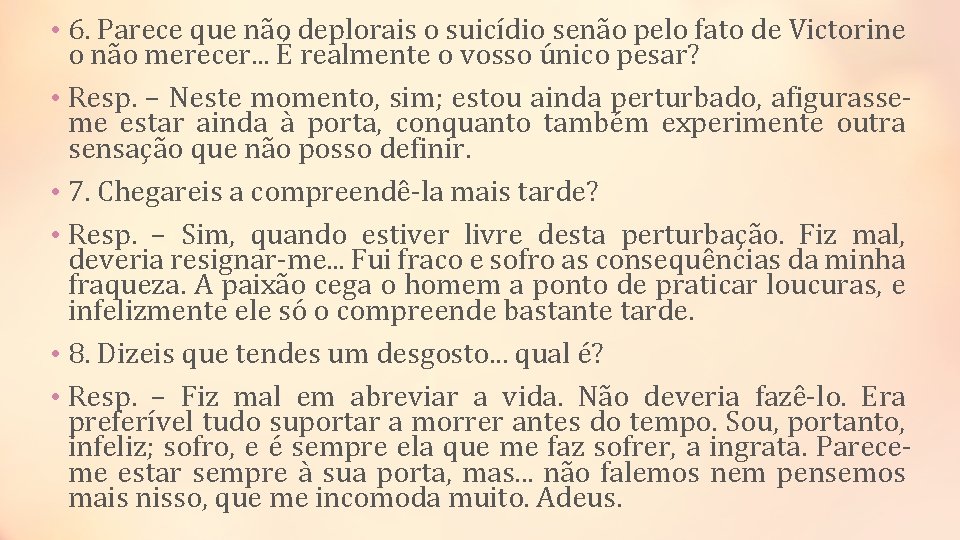 • 6. Parece que não deplorais o suicídio senão pelo fato de Victorine o não merecer... É realmente o vosso único pesar?

• Resp. – Neste momento, sim; estou ainda perturbado, afigurasse-me estar ainda à porta, conquanto também experimente outra sensação que não posso definir.

• 7. Chegareis a compreendê-la mais tarde?

• Resp. – Sim, quando estiver livre desta perturbação. Fiz mal, deveria resignar-me... Fui fraco e sofro as consequências da minha fraqueza. A paixão cega o homem a ponto de praticar loucuras, e infelizmente ele só o compreende bastante tarde.

• 8. Dizeis que tendes um desgosto... qual é?

• Resp. – Fiz mal em abreviar a vida. Não deveria fazê-lo. Era preferível tudo suportar a morrer antes do tempo. Sou, portanto, infeliz; sofro, e é sempre ela que me faz sofrer, a ingrata. Parece-me estar sempre à sua porta, mas... não falemos nem pensemos mais nisso, que me incomoda muito. Adeus.